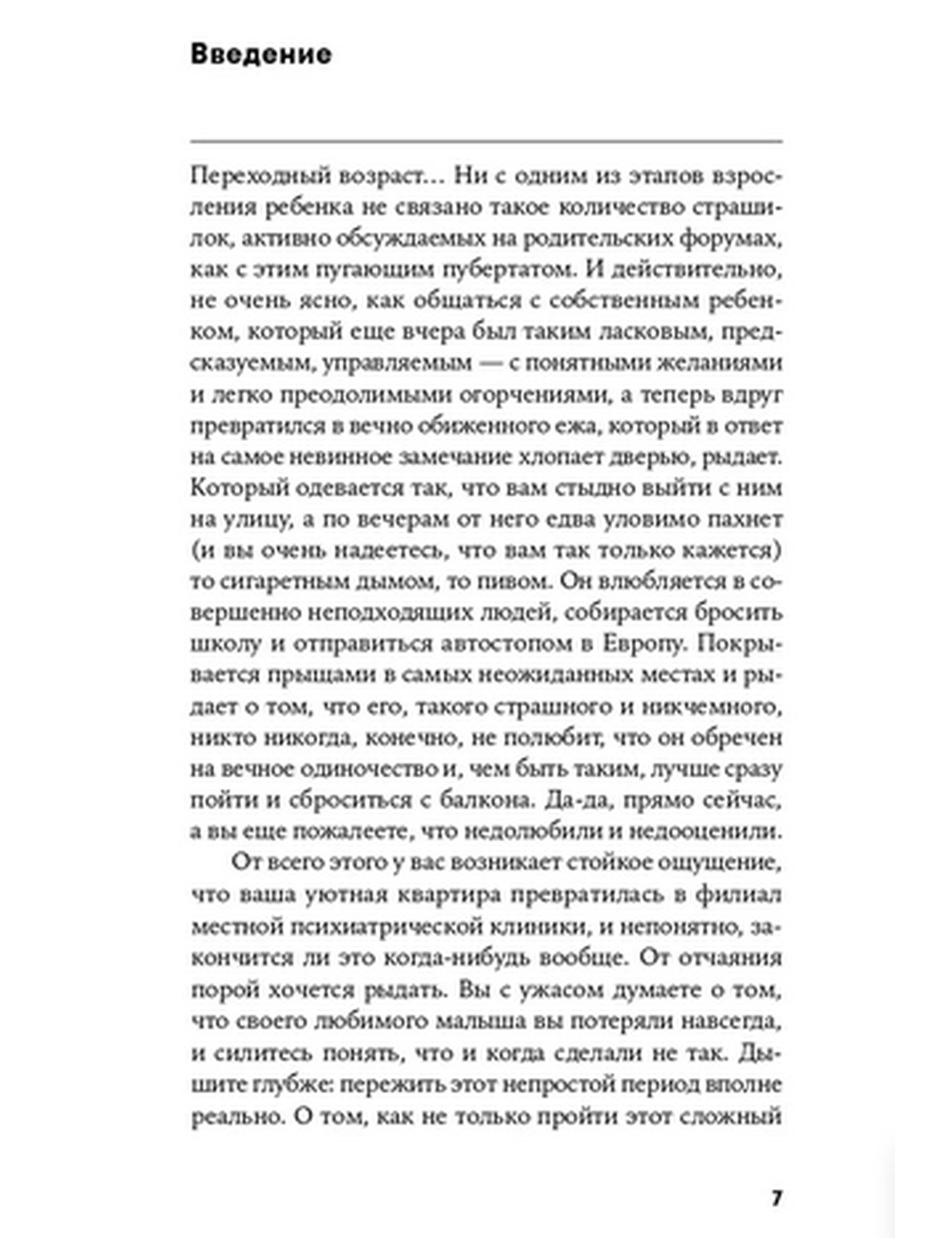 Введение

Переходный возраст… Ни с одним из этапов взросления ребенка не связано такое количество страшилок, активно обсуждаемых на родительских форумах, как с этим пугающим пубертатом. И действительно, не очень ясно, как общаться с собственным ребенком, который еще вчера был таким ласковым, предсказуемым, управляемым — с понятными желаниями и легко преодолимыми огорчениями, а теперь вдруг превратился в вечно обиженного ежа, который в ответ на самое невинное замечание хлопает дверью, рыдает. Который одевается так, что вам стыдно выйти с ним на улицу, а по вечерам от него едва уловимо пахнет (и вы очень надеетесь, что вам так только кажется) то сигаретным дымом, то пивом. Он влюбляется в совершенно неподходящих людей, собирается бросить школу и отправиться автостопом в Европу. Покрывается прыщами в самых неожиданных местах и рыдает о том, что его, такого страшного и никчемного, никто никогда, конечно, не полюбит, что он обречен на вечное одиночество и, чем быть таким, лучше сразу пойти и сброситься с балкона. Да-да, прямо сейчас, а вы еще пожалеете, что недолюбили и недооценили.

От всего этого у вас возникает стойкое ощущение, что ваша уютная квартира превратилась в филиал местной психиатрической клиники, и непонятно, закончится ли это когда-нибудь вообще. От отчаяния порой хочется рыдать. Вы с ужасом думаете о том, что своего любимого малыша вы потеряли навсегда, и силитесь понять, что и когда сделали не так. Дышите глубже: пережить этот непростой период вполне реально. О том, как не только пройти этот сложный

7